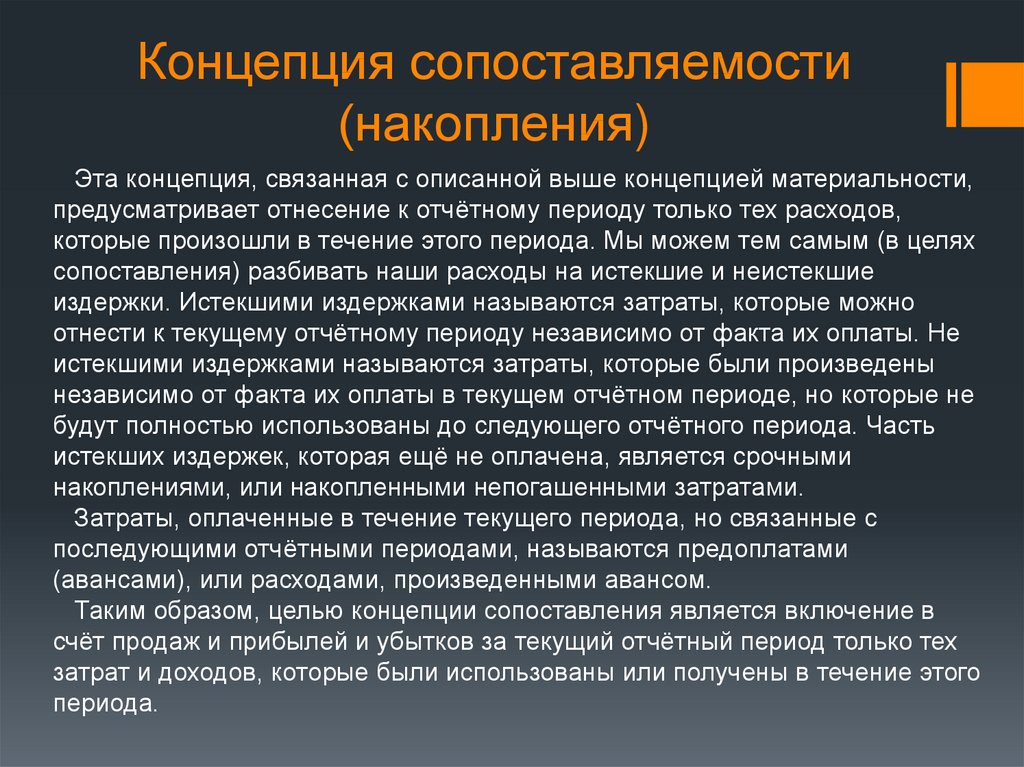 Концепция сопоставляемости (накопления)

Эта концепция, связанная с описанной выше концепцией материальности, предусматривает отнесение к отчётному периоду только тех расходов, которые произошли в течение этого периода. Мы можем тем самым (в целях сопоставления) разбивать наши расходы на истекшие и неистекшие издержки. Истекшими издержками называются затраты, которые можно отнести к текущему отчётному периоду независимо от факта их оплаты. Не истекшими издержками называются затраты, которые были произведены независимо от факта их оплаты в текущем отчётном периоде, но которые не будут полностью использованы до следующего отчётного периода. Часть истекших издержек, которая ещё не оплачена, является срочными накоплениями, или накопленными непогашенными затратами.

Затраты, оплаченные в течение текущего периода, но связанные с последующими отчётными периодами, называются предоплатами (авансами), или расходами, произведенными авансом.

Таким образом, целью концепции сопоставления является включение в счёт продаж и прибылей и убытков за текущий отчётный период только тех затрат и доходов, которые были использованы или получены в течение этого периода.